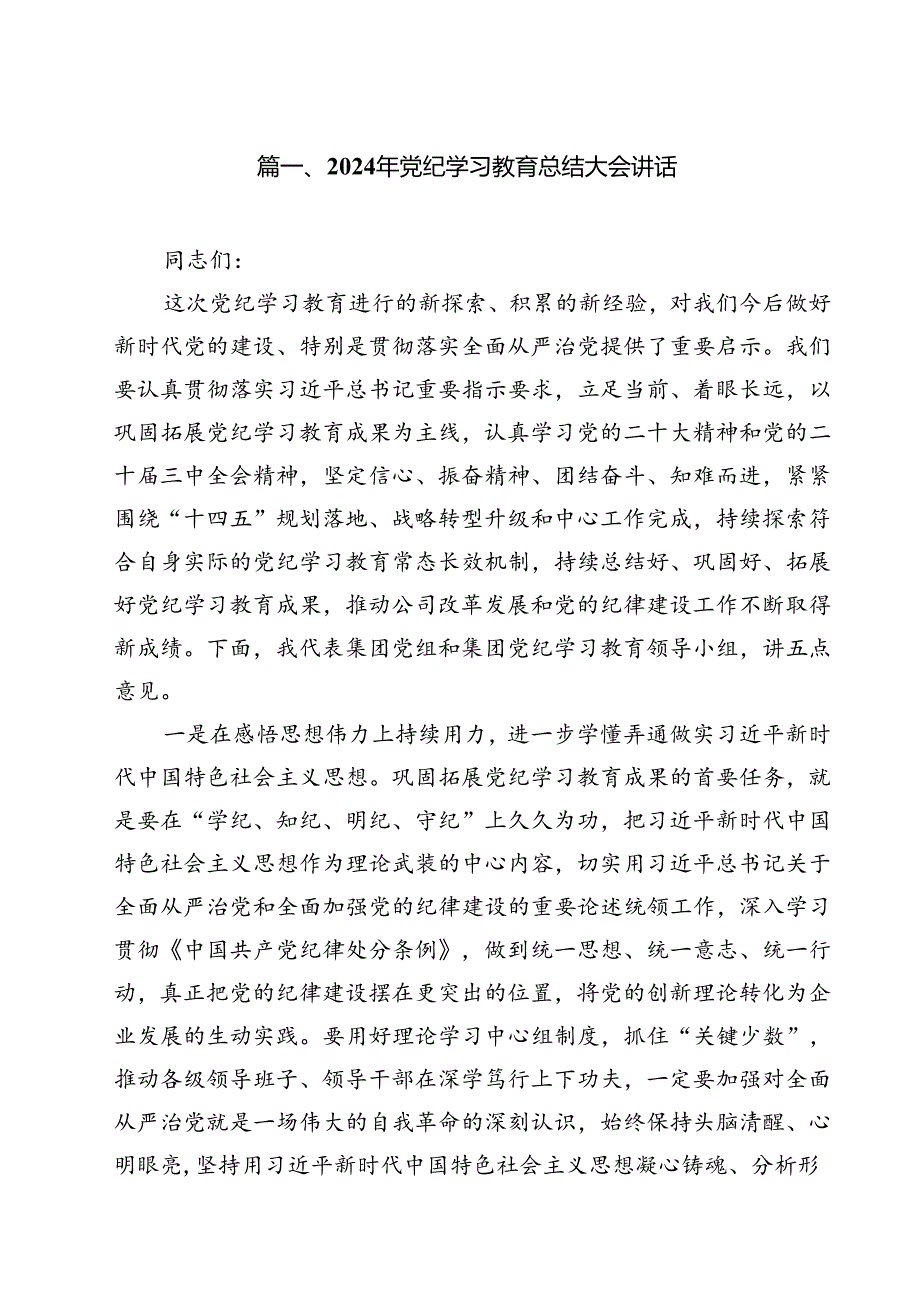 篇一、2024年党纪学习教育总结大会讲话

同志们：

这次党纪学习教育进行的新探索、积累的新经验，对我们今后做好新时代党的建设、特别是贯彻落实全面从严治党提供了重要启示。我们要认真贯彻落实习近平总书记重要指示要求，立足当前、着眼长远，以巩固拓展党纪学习教育成果为主线，认真学习党的二十大精神和党的二十届三中全会精神，坚定信心、振奋精神、团结奋斗、知难而进，紧紧围绕“十四五”规划落地、战略转型升级和中心工作完成，持续探索符合自身实际的党纪学习教育常态长效机制，持续总结好、巩固好、拓展好党纪学习教育成果，推动公司改革发展和党的纪律建设工作不断取得新成绩。下面，我代表集团党组和集团党纪学习教育领导小组，讲五点意见。

一是在感悟思想伟力上持续用力，进一步学懂弄通做实习近平新时代中国特色社会主义思想。巩固拓展党纪学习教育成果的首要任务，就是要在“学纪、知纪、明纪、守纪”上久久为功，把习近平新时代中国特色社会主义思想作为理论武装的中心内容，切实用习近平总书记关于全面从严治党和全面加强党的纪律建设的重要论述统领工作，深入学习贯彻《中国共产党纪律处分条例》，做到统一思想、统一意志、统一行动，真正把党的纪律建设摆在更突出的位置，将党的创新理论转化为企业发展的生动实践。要用好理论学习中心组制度，抓住“关键少数”，推动各级领导班子、领导干部在深学笃行上下功夫，一定要加强对全面从严治党就是一场伟大的自我革命的深刻认识，始终保持头脑清醒、心明眼亮，坚持用习近平新时代中国特色社会主义思想凝心铸魂、分析形